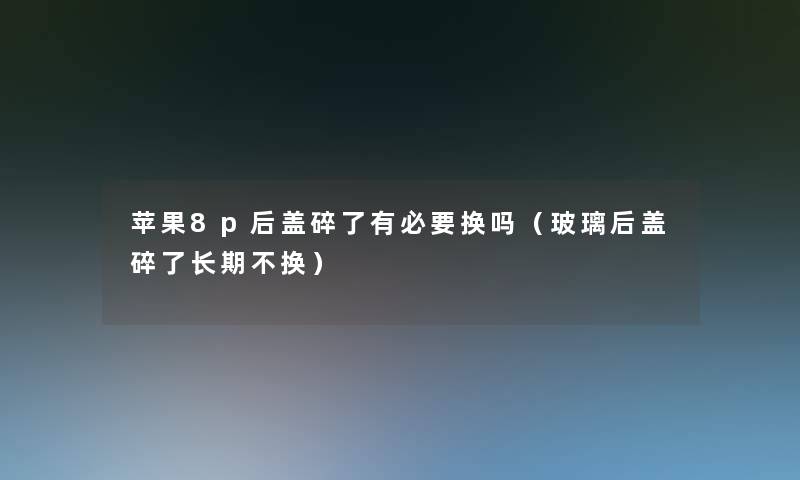 苹果8p后盖碎了有必要换吗（玻璃后盖碎了长期不换）